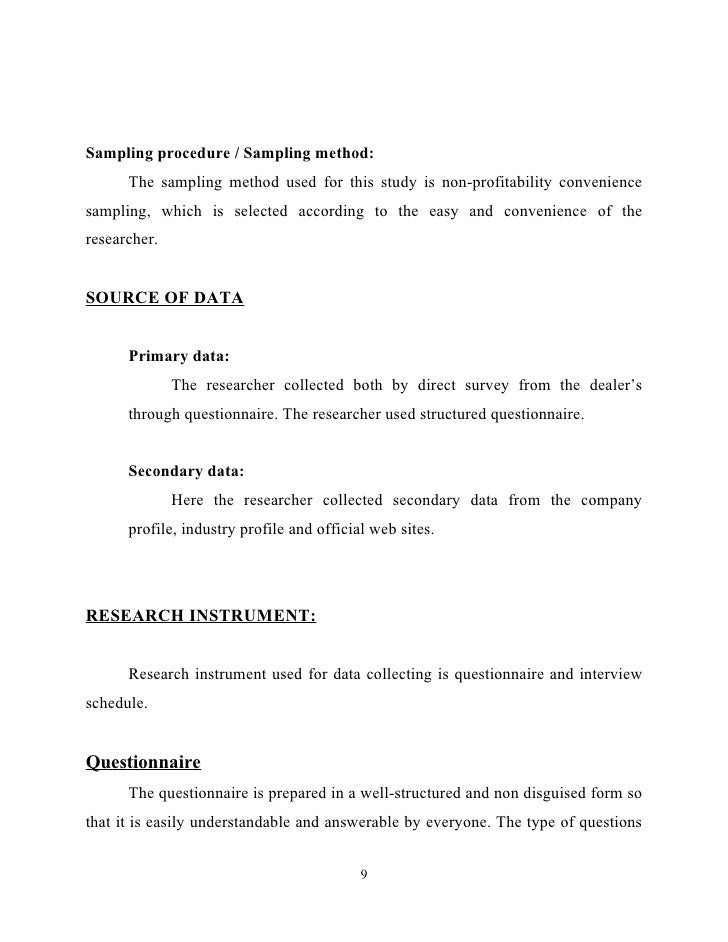 Sampling procedure / Sampling method:

The sampling method used for this study is non-profitability convenience sampling, which is selected according to the easy and convenience of the researcher.

SOURCE OF DATA

Primary data:

The researcher collected both by direct survey from the dealer's through questionnaire. The researcher used structured questionnaire.

Secondary data:

Here the researcher collected secondary data from the company profile, industry profile and official web sites.

RESEARCH INSTRUMENT:

Research instrument used for data collecting is questionnaire and interview schedule.

Questionnaire

The questionnaire is prepared in a well-structured and non disguised form so that it is easily understandable and answerable by everyone. The type of questions

9